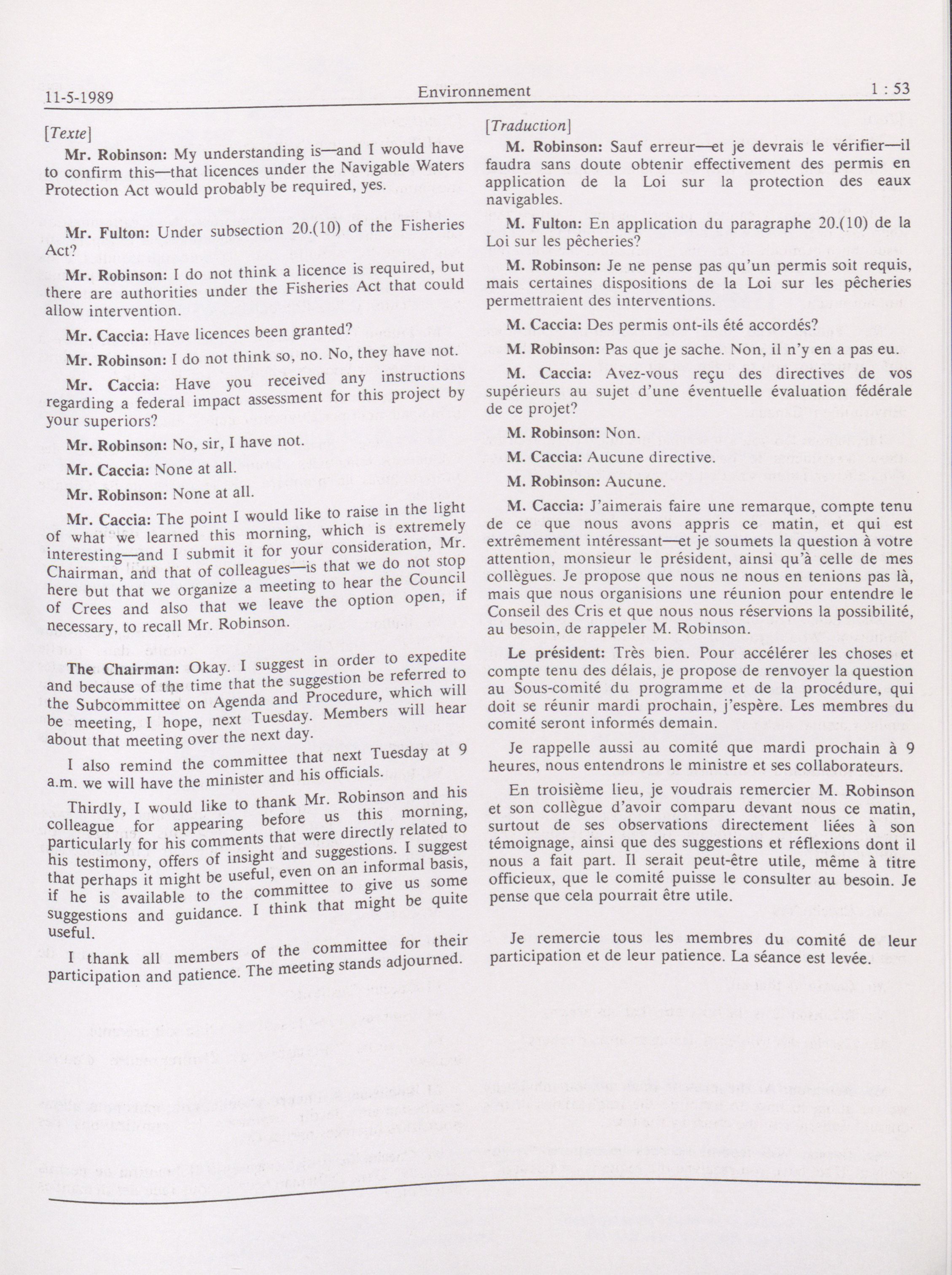 11-5-1989 Environnement 1 : 53

[Texte]

Mr. Robinson: My understanding is—and I would have to confirm this—that licences under the Navigable Waters Protection Act would probably be required, yes.

Mr. Fulton: Under subsection 20.(10) of the Fisheries Act?

Mr. Robinson: I do not think a licence is required, but there are authorities under the Fisheries Act that could allow intervention.

Mr. Caccia: Have licences been granted?

Mr. Robinson: I do not think so, no. No, they have not.

Mr. Caccia: Have you received any instructions regarding a federal impact assessment for this project by your superiors?

Mr. Robinson: No, sir, I have not.

Mr. Caccia: None at all.

Mr. Robinson: None at all.

Mr. Caccia: The point I would like to raise in the light of what we learned this morning, which is extremely interesting—and I submit it for your consideration, Mr. Chairman, and that of colleagues—is that we do not stop here but that we organize a meeting to hear the Council of Crees and also that we leave the option open, if necessary, to recall Mr. Robinson.

The Chairman: Okay. I suggest in order to expedite and because of the time that the suggestion be referred to the Subcommittee on Agenda and Procedure, which will be meeting, I hope, next Tuesday. Members will hear about that meeting over the next day.

I also remind the committee that next Tuesday at 9 a.m. we will have the minister and his officials.

Thirdly, I would like to thank Mr. Robinson and his colleague for appearing before us this morning, particularly for his comments that were directly related to his testimony, offers of insight and suggestions. I suggest that perhaps it might be useful, even on an informal basis, if he is available to the committee to give us some suggestions and guidance. I think that might be quite useful.

I thank all members of the committee for their participation and patience. The meeting stands adjourned.

[Traduction]

M. Robinson: Sauf erreur—et je devrais le vérifier—il faudra sans doute obtenir effectivement des permis en application de la Loi sur la protection des eaux navigables.

M. Fulton: En application du paragraphe 20.(10) de la Loi sur les pêcheries?

M. Robinson: Je ne pense pas qu'un permis soit requis, mais certaines dispositions de la Loi sur les pêcheries permettraient des interventions.

M. Caccia: Des permis ont-ils été accordés?

M. Robinson: Pas que je sache. Non, il n'y en a pas eu.

M. Caccia: Avez-vous reçu des directives de vos supérieurs au sujet d'une éventuelle évaluation fédérale de ce projet?

M. Robinson: Non.

M. Caccia: Aucune directive.

M. Robinson: Aucune.

M. Caccia: J'aimerais faire une remarque, compte tenu de ce que nous avons appris ce matin, et qui est extrêmement intéressant—et je soumets la question à votre attention, monsieur le président, ainsi qu'à celle de mes collègues. Je propose que nous ne nous en tenions pas là, mais que nous organisions une réunion pour entendre le Conseil des Cris et que nous nous réservions la possibilité, au besoin, de rappeler M. Robinson.

Le président: Très bien. Pour accélérer les choses et compte tenu des délais, je propose de renvoyer la question au Sous-comité du programme et de la procédure, qui doit se réunir mardi prochain, j'espère. Les membres du comité seront informés demain.

Je rappelle aussi au comité que mardi prochain à 9 heures, nous entendrons le ministre et ses collaborateurs.

En troisième lieu, je voudrais remercier M. Robinson et son collègue d'avoir comparu devant nous ce matin, surtout de ses observations directement liées à son témoignage, ainsi que des suggestions et réflexions dont il nous a fait part. Il serait peut-être utile, même à titre officieux, que le comité puisse le consulter au besoin. Je pense que cela pourrait être utile.

Je remercie tous les membres du comité de leur participation et de leur patience. La séance est levée.